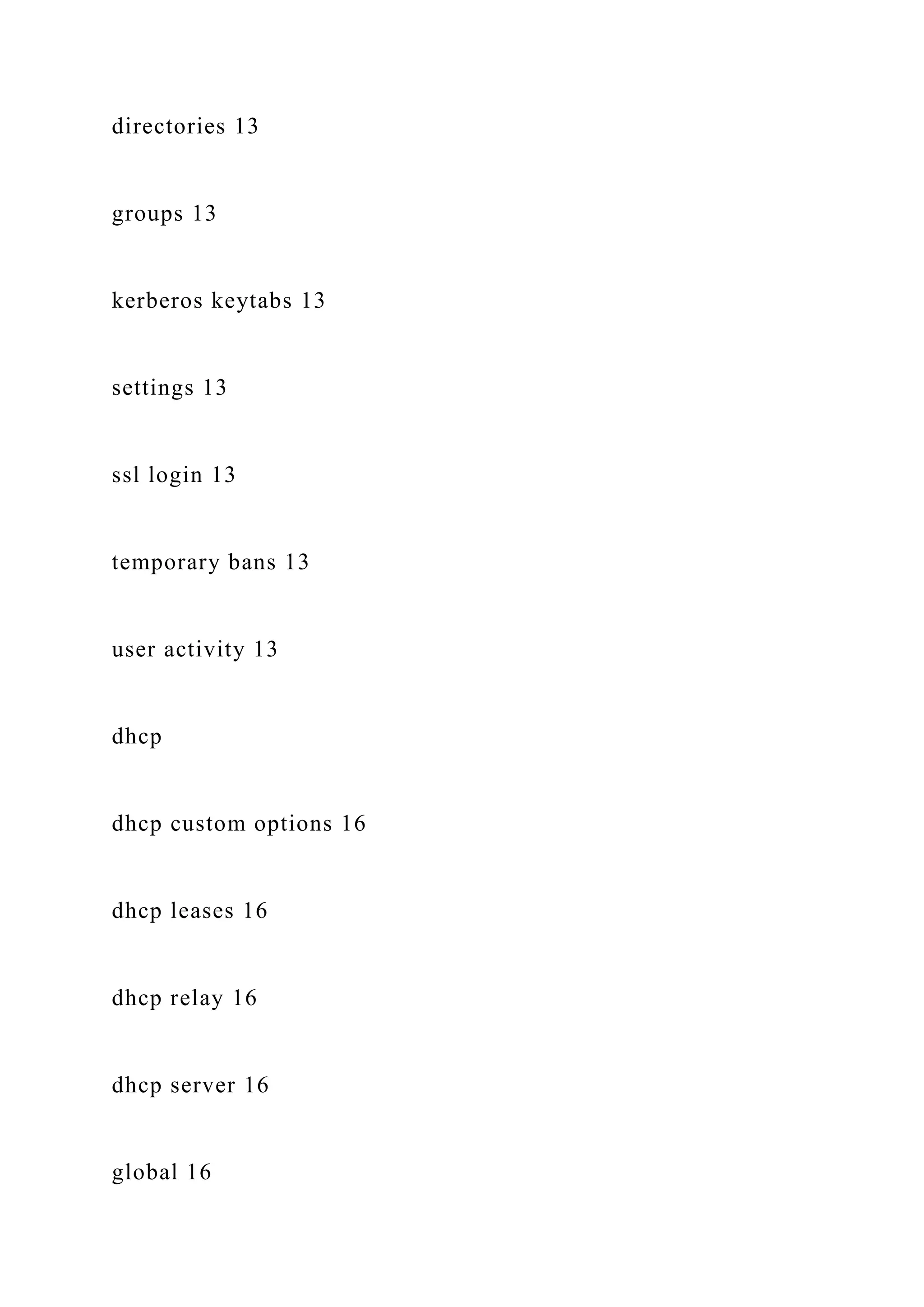 directories 13

groups 13

kerberos keytabs 13

settings 13

ssl login 13

temporary bans 13

user activity 13

dhcp

dhcp custom options 16

dhcp leases 16

dhcp relay 16

dhcp server 16

global 16